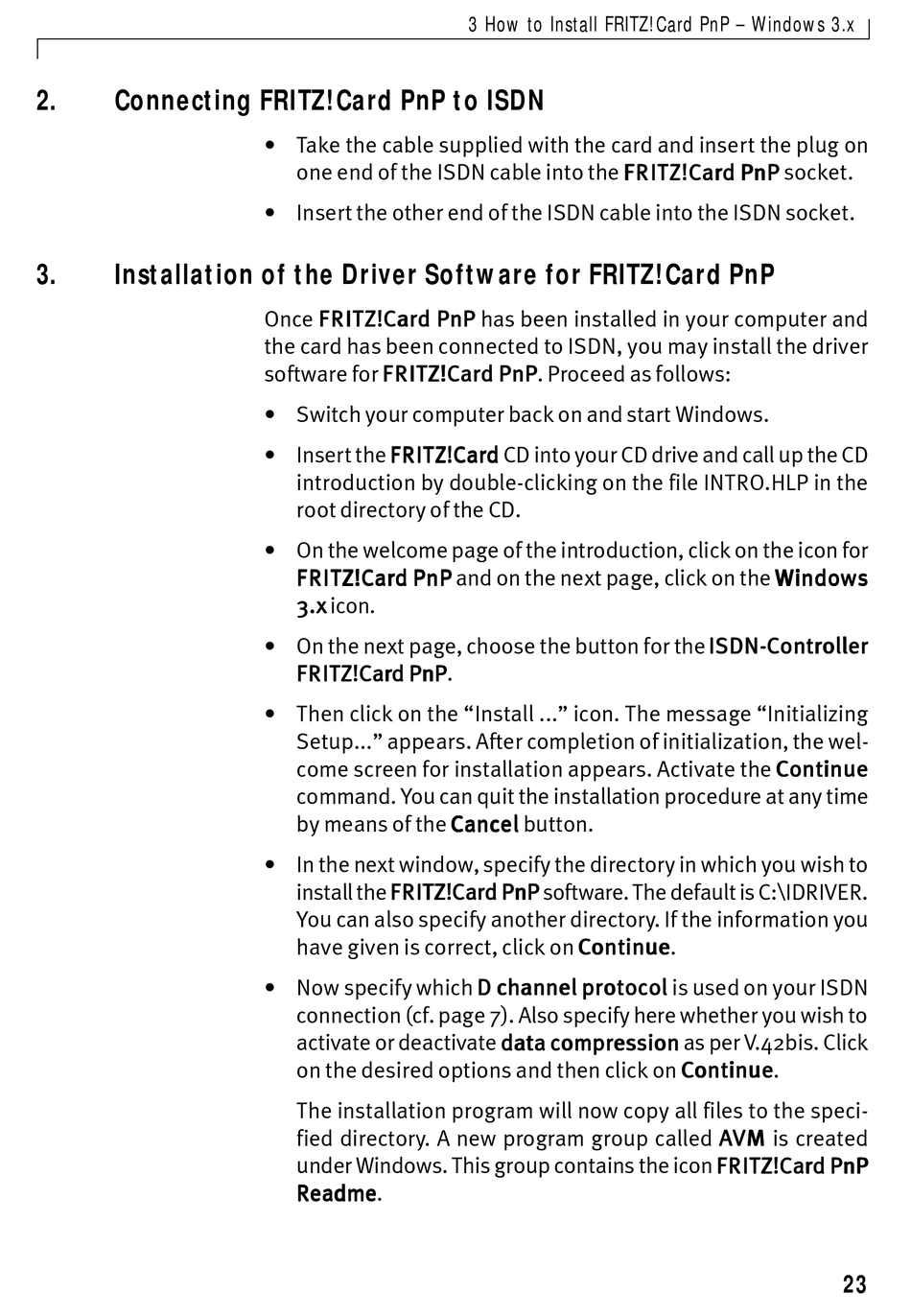 3 How to Install FRITZ!Card PnP – Windows 3.x

2. Connecting FRITZ!Card PnP to ISDN

• Take the cable supplied with the card and insert the plug on one end of the ISDN cable into the FRITZ!Card PnP socket.

• Insert the other end of the ISDN cable into the ISDN socket.

3. Installation of the Driver Software for FRITZ!Card PnP

Once FRITZ!Card PnP has been installed in your computer and the card has been connected to ISDN, you may install the driver software for FRITZ!Card PnP. Proceed as follows:

• Switch your computer back on and start Windows.

• Insert the FRITZ!Card CD into your CD drive and call up the CD introduction by double-clicking on the file INTRO.HLP in the root directory of the CD.

• On the welcome page of the introduction, click on the icon for FRITZ!Card PnP and on the next page, click on the Windows 3.x icon.

• On the next page, choose the button for the ISDN-Controller FRITZ!Card PnP.

• Then click on the “Install ...” icon. The message “Initializing Setup...” appears. After completion of initialization, the welcome screen for installation appears. Activate the Continue command. You can quit the installation procedure at any time by means of the Cancel button.

• In the next window, specify the directory in which you wish to install the FRITZ!Card PnP software. The default is C:\IDRIVER. You can also specify another directory. If the information you have given is correct, click on Continue.

• Now specify which D channel protocol is used on your ISDN connection (cf. page 7). Also specify here whether you wish to activate or deactivate data compression as per V.42bis. Click on the desired options and then click on Continue.

The installation program will now copy all files to the specified directory. A new program group called AVM is created under Windows. This group contains the icon FRITZ!Card PnP Readme.

23